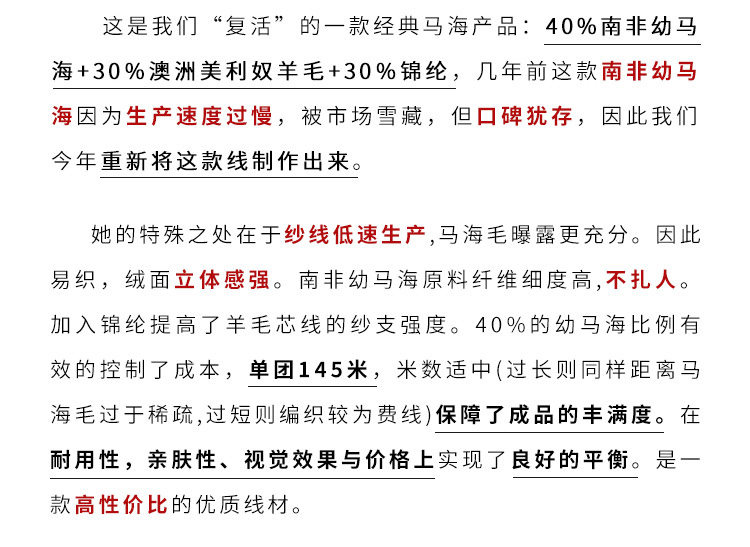 这是我们“复活”的一款经典马海产品：40%南非幼马海+30%澳洲美利奴羊毛+30%锦纶，几年前这款南非幼马海因为生产速度过慢，被市场雪藏，但口碑犹存，因此我们今年重新将这款线制作出来。

她的特殊之处在于纱线低速生产,马海毛曝露更充分。因此易织，绒面立体感强。南非幼马海原料纤维细度高,不扎人。加入锦纶提高了羊毛芯线的纱支强度。40%的幼马海比例有效的控制了成本，单团145米，米数适中(过长则同样距离马海毛过于稀疏,过短则编织较为费线)保障了成品的丰满度。在耐用性，亲肤性、视觉效果与价格上实现了良好的平衡。是一款高性价比的优质线材。